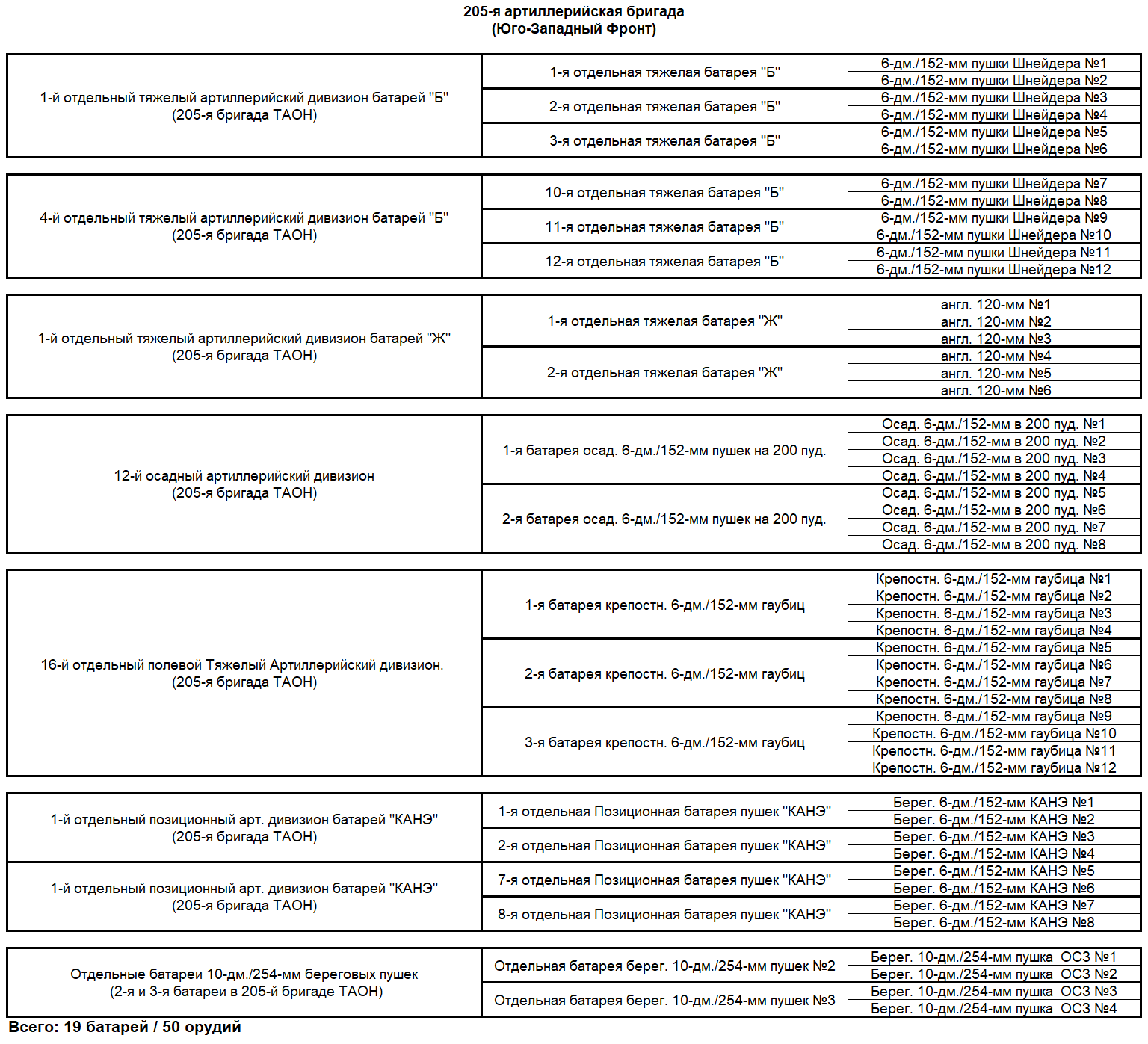 205-я артиллерийская бригада
(Юго-Западный Фронт)

| | | |
|---|---|---|
| 1-й отдельный тяжелый артиллерийский дивизион батарей "Б" (205-я бригада ТАОН) | 1-я отдельная тяжелая батарея "Б" | 6-дм./152-мм пушки Шнейдера №1 |
| | | 6-дм./152-мм пушки Шнейдера №2 |
| | 2-я отдельная тяжелая батарея "Б" | 6-дм./152-мм пушки Шнейдера №3 |
| | | 6-дм./152-мм пушки Шнейдера №4 |
| | 3-я отдельная тяжелая батарея "Б" | 6-дм./152-мм пушки Шнейдера №5 |
| | | 6-дм./152-мм пушки Шнейдера №6 |

| | | |
|---|---|---|
| 4-й отдельный тяжелый артиллерийский дивизион батарей "Б" (205-я бригада ТАОН) | 10-я отдельная тяжелая батарея "Б" | 6-дм./152-мм пушки Шнейдера №7 |
| | | 6-дм./152-мм пушки Шнейдера №8 |
| | 11-я отдельная тяжелая батарея "Б" | 6-дм./152-мм пушки Шнейдера №9 |
| | | 6-дм./152-мм пушки Шнейдера №10 |
| | 12-я отдельная тяжелая батарея "Б" | 6-дм./152-мм пушки Шнейдера №11 |
| | | 6-дм./152-мм пушки Шнейдера №12 |

| | | |
|---|---|---|
| 1-й отдельный тяжелый артиллерийский дивизион батарей "Ж" (205-я бригада ТАОН) | 1-я отдельная тяжелая батарея "Ж" | англ. 120-мм №1 |
| | | англ. 120-мм №2 |
| | | англ. 120-мм №3 |
| | 2-я отдельная тяжелая батарея "Ж" | англ. 120-мм №4 |
| | | англ. 120-мм №5 |
| | | англ. 120-мм №6 |

| | | |
|---|---|---|
| 12-й осадный артиллерийский дивизион (205-я бригада ТАОН) | 1-я батарея осад. 6-дм./152-мм пушек на 200 пуд. | Осад. 6-дм./152-мм в 200 пуд. №1 |
| | | Осад. 6-дм./152-мм в 200 пуд. №2 |
| | | Осад. 6-дм./152-мм в 200 пуд. №3 |
| | | Осад. 6-дм./152-мм в 200 пуд. №4 |
| | 2-я батарея осад. 6-дм./152-мм пушек на 200 пуд. | Осад. 6-дм./152-мм в 200 пуд. №5 |
| | | Осад. 6-дм./152-мм в 200 пуд. №6 |
| | | Осад. 6-дм./152-мм в 200 пуд. №7 |
| | | Осад. 6-дм./152-мм в 200 пуд. №8 |

| | | |
|---|---|---|
| 16-й отдельный полевой Тяжелый Артиллерийский дивизион. (205-я бригада ТАОН) | 1-я батарея крепостн. 6-дм./152-мм гаубиц | Крепостн. 6-дм./152-мм гаубица №1 |
| | | Крепостн. 6-дм./152-мм гаубица №2 |
| | | Крепостн. 6-дм./152-мм гаубица №3 |
| | | Крепостн. 6-дм./152-мм гаубица №4 |
| | 2-я батарея крепостн. 6-дм./152-мм гаубиц | Крепостн. 6-дм./152-мм гаубица №5 |
| | | Крепостн. 6-дм./152-мм гаубица №6 |
| | | Крепостн. 6-дм./152-мм гаубица №7 |
| | | Крепостн. 6-дм./152-мм гаубица №8 |
| | 3-я батарея крепостн. 6-дм./152-мм гаубиц | Крепостн. 6-дм./152-мм гаубица №9 |
| | | Крепостн. 6-дм./152-мм гаубица №10 |
| | | Крепостн. 6-дм./152-мм гаубица №11 |
| | | Крепостн. 6-дм./152-мм гаубица №12 |

| | | |
|---|---|---|
| 1-й отдельный позиционный арт. дивизион батарей "КАНЭ" (205-я бригада ТАОН) | 1-я отдельная Позиционная батарея пушек "КАНЭ" | Берег. 6-дм./152-мм КАНЭ №1 |
| | | Берег. 6-дм./152-мм КАНЭ №2 |
| | 2-я отдельная Позиционная батарея пушек "КАНЭ" | Берег. 6-дм./152-мм КАНЭ №3 |
| | | Берег. 6-дм./152-мм КАНЭ №4 |
| 1-й отдельный позиционный арт. дивизион батарей "КАНЭ" (205-я бригада ТАОН) | 7-я отдельная Позиционная батарея пушек "КАНЭ" | Берег. 6-дм./152-мм КАНЭ №5 |
| | | Берег. 6-дм./152-мм КАНЭ №6 |
| | 8-я отдельная Позиционная батарея пушек "КАНЭ" | Берег. 6-дм./152-мм КАНЭ №7 |
| | | Берег. 6-дм./152-мм КАНЭ №8 |

| | | |
|---|---|---|
| Отдельные батареи 10-дм./254-мм береговых пушек (2-я и 3-я батареи в 205-й бригаде ТАОН) | Отдельная батарея берег. 10-дм./254-мм пушек №2 | Берег. 10-дм./254-мм пушка ОСЗ №1 |
| | | Берег. 10-дм./254-мм пушка ОСЗ №2 |
| | Отдельная батарея берег. 10-дм./254-мм пушек №3 | Берег. 10-дм./254-мм пушка ОСЗ №3 |
| | | Берег. 10-дм./254-мм пушка ОСЗ №4 |

Всего: 19 батарей / 50 орудий